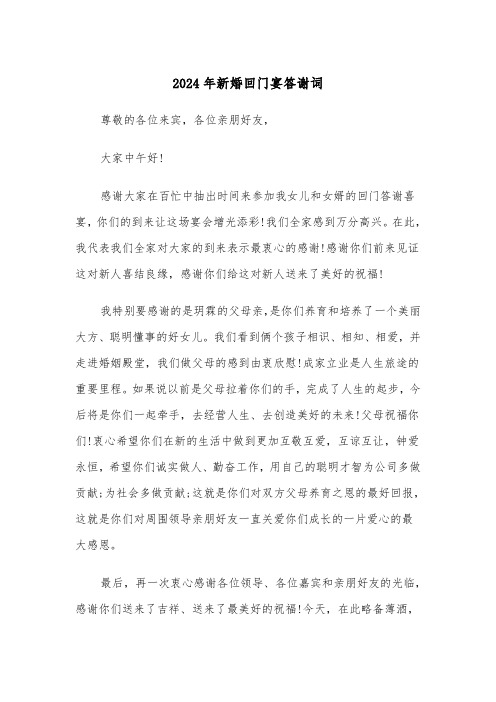 2024年新婚回门宴答谢词

尊敬的各位来宾，各位亲朋好友，

大家中午好!

感谢大家在百忙中抽出时间来参加我女儿和女婿的回门答谢喜宴，你们的到来让这场宴会增光添彩!我们全家感到万分高兴。在此，我代表我们全家对大家的到来表示最衷心的感谢!感谢你们前来见证这对新人喜结良缘，感谢你们给这对新人送来了美好的祝福!

我特别要感谢的是玥霖的父母亲，是你们养育和培养了一个美丽大方、聪明懂事的好女儿。我们看到俩个孩子相识、相知、相爱，并走进婚姻殿堂，我们做父母的感到由衷欣慰!成家立业是人生旅途的重要里程。如果说以前是父母拉着你们的手，完成了人生的起步，今后将是你们一起牵手，去经营人生、去创造美好的未来!父母祝福你们!衷心希望你们在新的生活中做到更加互敬互爱，互谅互让，钟爱永恒，希望你们诚实做人、勤奋工作，用自己的聪明才智为公司多做贡献;为社会多做贡献;这就是你们对双方父母养育之恩的最好回报，这就是你们对周围领导亲朋好友一直关爱你们成长的一片爱心的最大感恩。

最后，再一次衷心感谢各位领导、各位嘉宾和亲朋好友的光临，感谢你们送来了吉祥、送来了最美好的祝福!今天，在此略备薄酒，